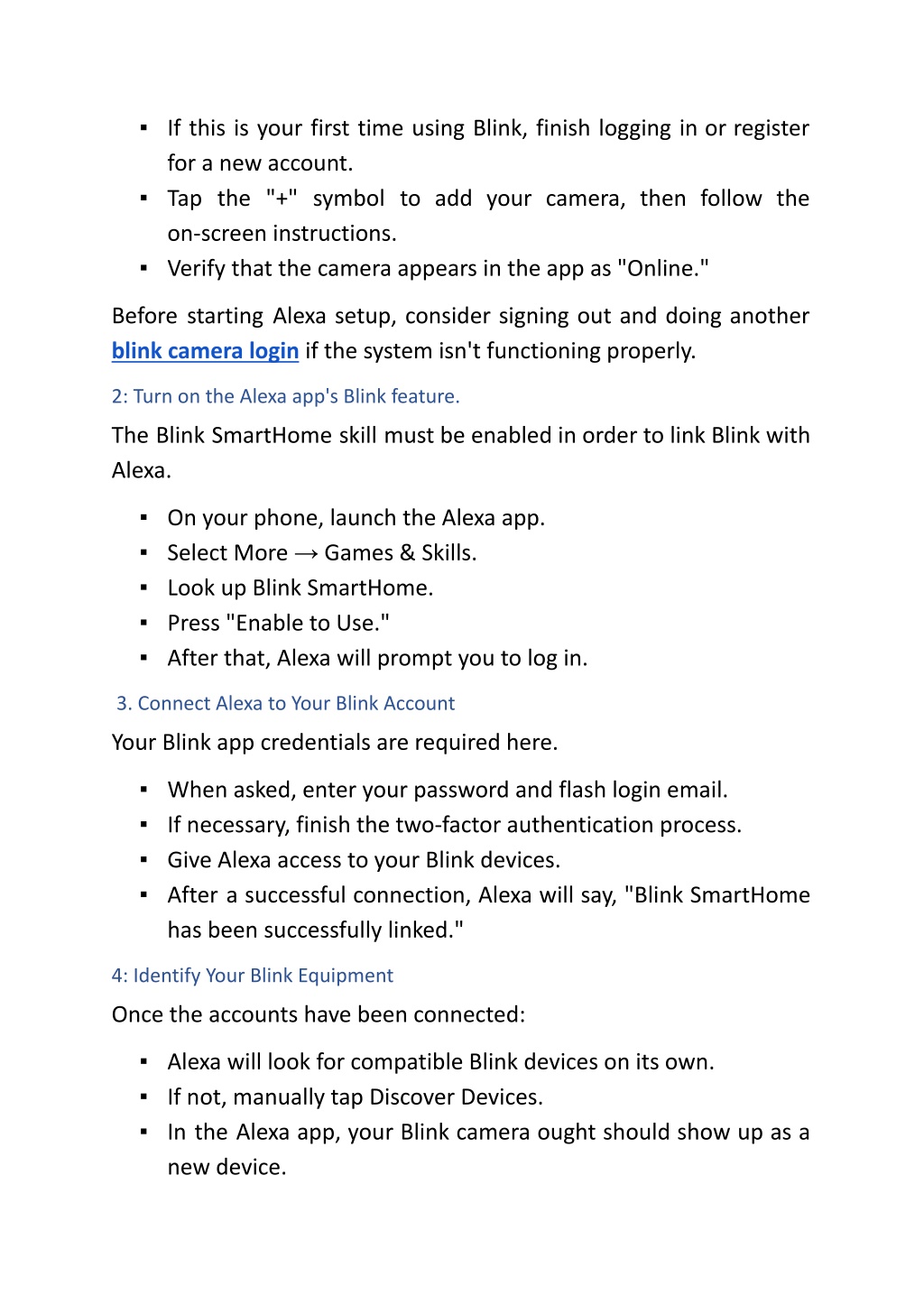 ▪ If this is your first time using Blink, finish logging in or register for a new account.
▪ Tap the "+" symbol to add your camera, then follow the on-screen instructions.
▪ Verify that the camera appears in the app as "Online."

Before starting Alexa setup, consider signing out and doing another blink camera login if the system isn't functioning properly.

2: Turn on the Alexa app's Blink feature.

The Blink SmartHome skill must be enabled in order to link Blink with Alexa.

▪ On your phone, launch the Alexa app.
▪ Select More → Games & Skills.
▪ Look up Blink SmartHome.
▪ Press "Enable to Use."
▪ After that, Alexa will prompt you to log in.

3. Connect Alexa to Your Blink Account

Your Blink app credentials are required here.

▪ When asked, enter your password and flash login email.
▪ If necessary, finish the two-factor authentication process.
▪ Give Alexa access to your Blink devices.
▪ After a successful connection, Alexa will say, "Blink SmartHome has been successfully linked."

4: Identify Your Blink Equipment

Once the accounts have been connected:

▪ Alexa will look for compatible Blink devices on its own.
▪ If not, manually tap Discover Devices.
▪ In the Alexa app, your Blink camera ought should show up as a new device.